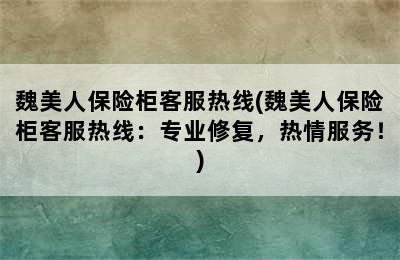 魏美人保险柜客服热线(魏美人保险柜客服热线：专业修复，热情服务！)